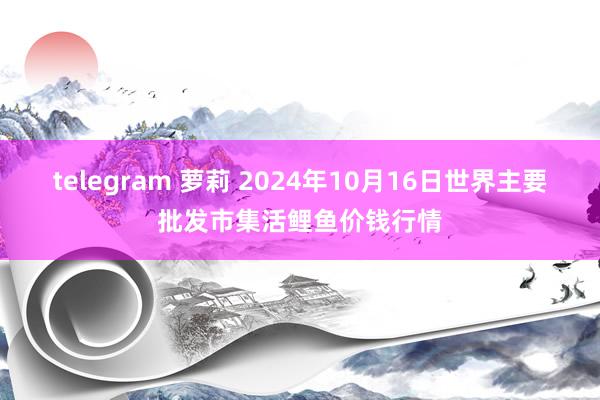 telegram 萝莉 2024年10月16日世界主要批发市集活鲤鱼价钱行情